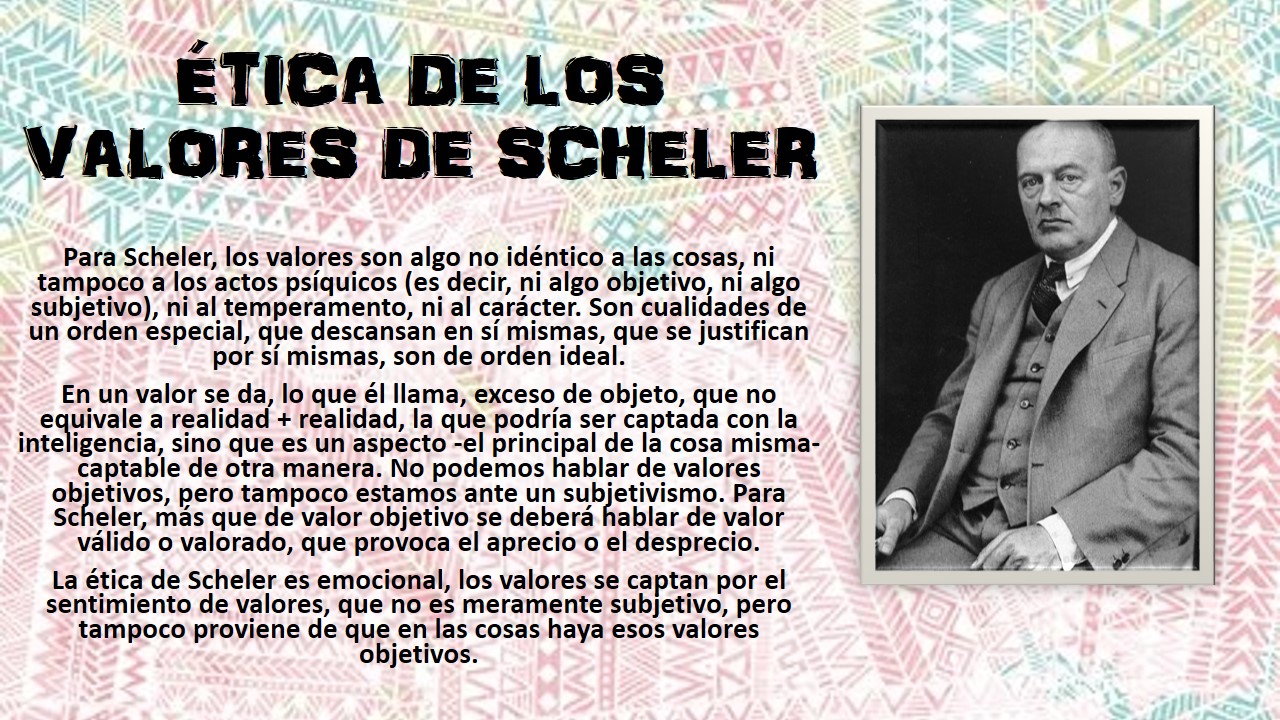 ÉTICA DE LOS VALORES DE SCHELER

Para Scheler, los valores son algo no idéntico a las cosas, ni tampoco a los actos psíquicos (es decir, ni algo objetivo, ni algo subjetivo), ni al temperamento, ni al carácter. Son cualidades de un orden especial, que descansan en sí mismas, que se justifican por sí mismas, son de orden ideal.

En un valor se da, lo que él llama, exceso de objeto, que no equivale a realidad + realidad, la que podría ser captada con la inteligencia, sino que es un aspecto -el principal de la cosa misma- captable de otra manera. No podemos hablar de valores objetivos, pero tampoco estamos ante un subjetivismo. Para Scheler, más que de valor objetivo se deberá hablar de valor válido o valorado, que provoca el aprecio o el desprecio.

La ética de Scheler es emocional, los valores se captan por el sentimiento de valores, que no es meramente subjetivo, pero tampoco proviene de que en las cosas haya esos valores objetivos.